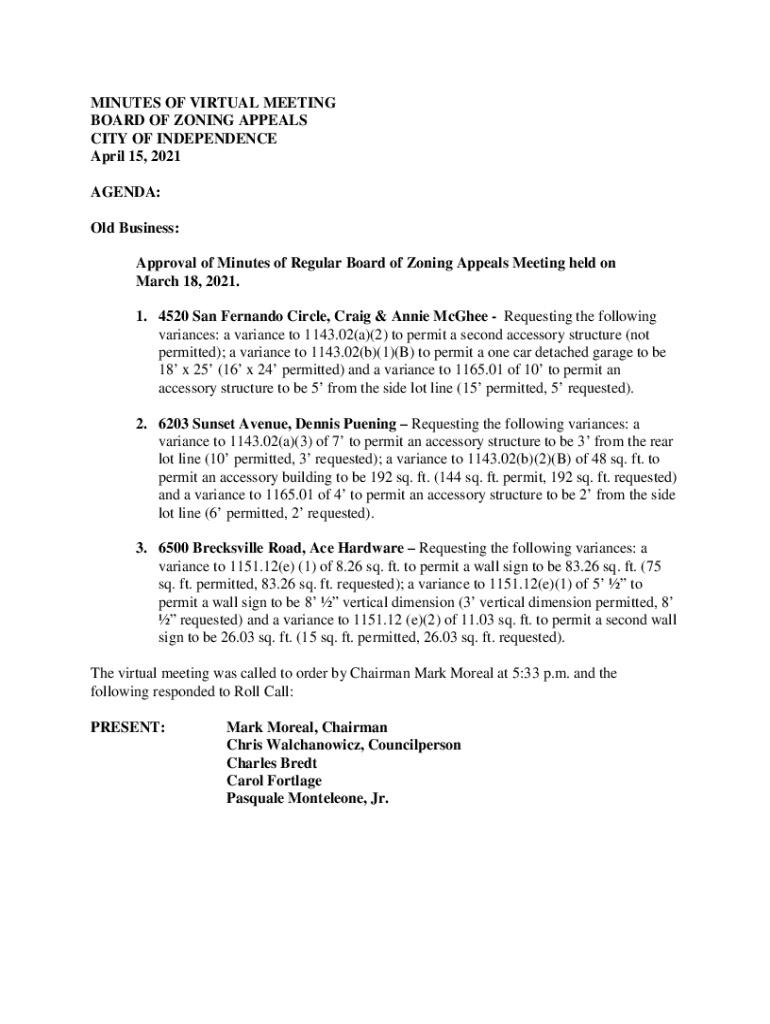 MINUTES OF VIRTUAL MEETING
BOARD OF ZONING APPEALS
CITY OF INDEPENDENCE
April 15, 2021

AGENDA:

Old Business:

Approval of Minutes of Regular Board of Zoning Appeals Meeting held on March 18, 2021.

1. 4520 San Fernando Circle, Craig & Annie McGhee - Requesting the following variances: a variance to 1143.02(a)(2) to permit a second accessory structure (not permitted); a variance to 1143.02(b)(1)(B) to permit a one car detached garage to be 18' x 25' (16' x 24' permitted) and a variance to 1165.01 of 10' to permit an accessory structure to be 5' from the side lot line (15' permitted, 5' requested).

2. 6203 Sunset Avenue, Dennis Puening – Requesting the following variances: a variance to 1143.02(a)(3) of 7' to permit an accessory structure to be 3' from the rear lot line (10' permitted, 3' requested); a variance to 1143.02(b)(2)(B) of 48 sq. ft. to permit an accessory building to be 192 sq. ft. (144 sq. ft. permit, 192 sq. ft. requested) and a variance to 1165.01 of 4' to permit an accessory structure to be 2' from the side lot line (6' permitted, 2' requested).

3. 6500 Brecksville Road, Ace Hardware – Requesting the following variances: a variance to 1151.12(e) (1) of 8.26 sq. ft. to permit a wall sign to be 83.26 sq. ft. (75 sq. ft. permitted, 83.26 sq. ft. requested); a variance to 1151.12(e)(1) of 5' ½" to permit a wall sign to be 8' ½" vertical dimension (3' vertical dimension permitted, 8' ½" requested) and a variance to 1151.12 (e)(2) of 11.03 sq. ft. to permit a second wall sign to be 26.03 sq. ft. (15 sq. ft. permitted, 26.03 sq. ft. requested).

The virtual meeting was called to order by Chairman Mark Moreal at 5:33 p.m. and the following responded to Roll Call:

PRESENT: Mark Moreal, Chairman
Chris Walchanowicz, Councilperson
Charles Bredt
Carol Fortlage
Pasquale Monteleone, Jr.